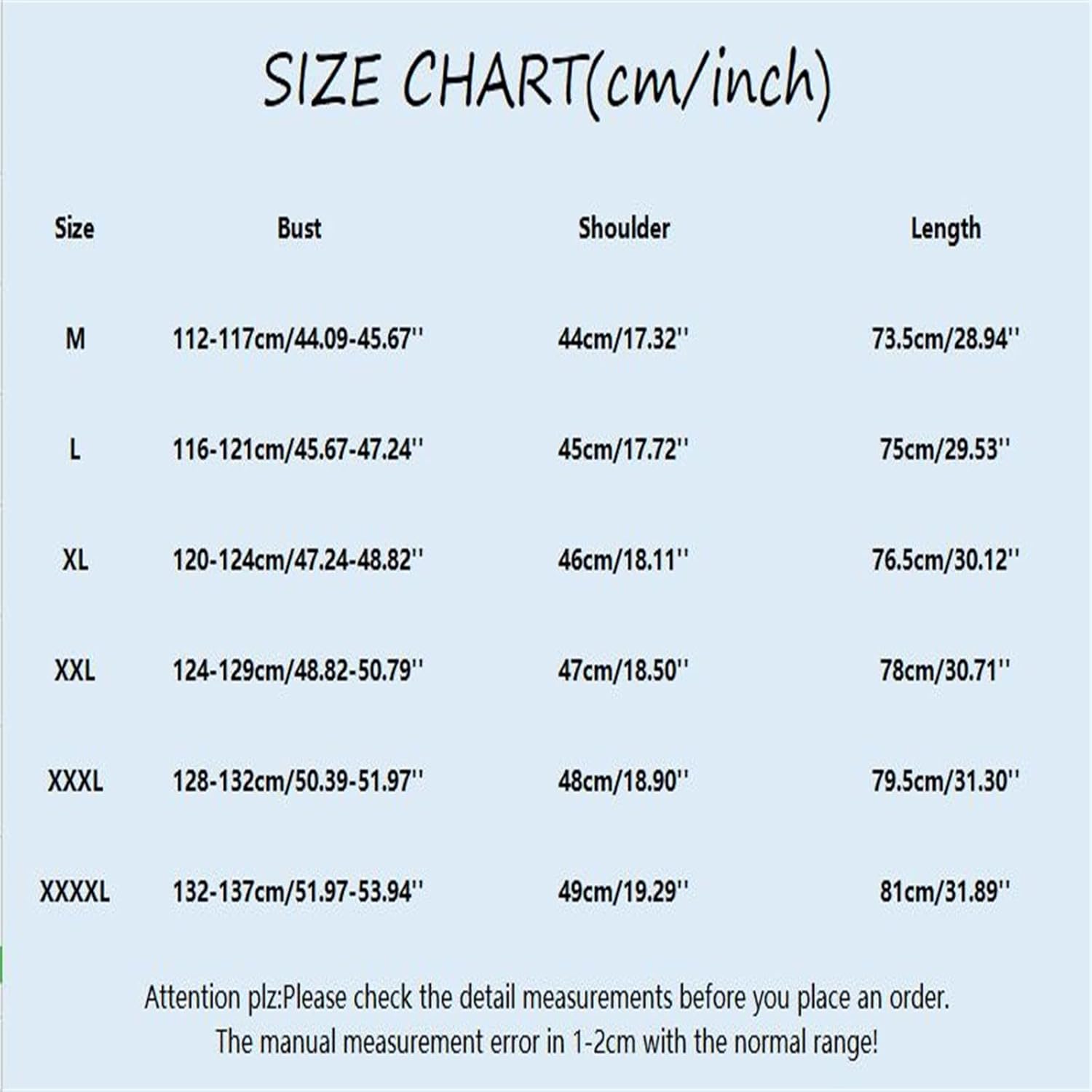 SIZE CHART(cm/inch)

| Size | Bust | Shoulder | Length |
|---|---|---|---|
| M | 112-117cm/44.09-45.67'' | 44cm/17.32'' | 73.5cm/28.94'' |
| L | 116-121cm/45.67-47.24'' | 45cm/17.72'' | 75cm/29.53'' |
| XL | 120-124cm/47.24-48.82'' | 46cm/18.11'' | 76.5cm/30.12'' |
| XXL | 124-129cm/48.82-50.79'' | 47cm/18.50'' | 78cm/30.71'' |
| XXXL | 128-132cm/50.39-51.97'' | 48cm/18.90'' | 79.5cm/31.30'' |
| XXXXL | 132-137cm/51.97-53.94'' | 49cm/19.29'' | 81cm/31.89'' |

Attention plz:Please check the detail measurements before you place an order.
The manual measurement error in 1-2cm with the normal range!